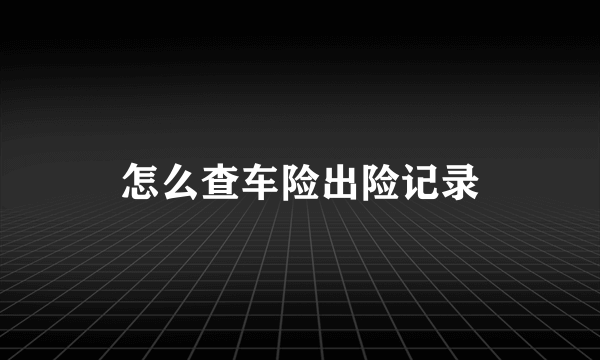 怎么查车险出险记录